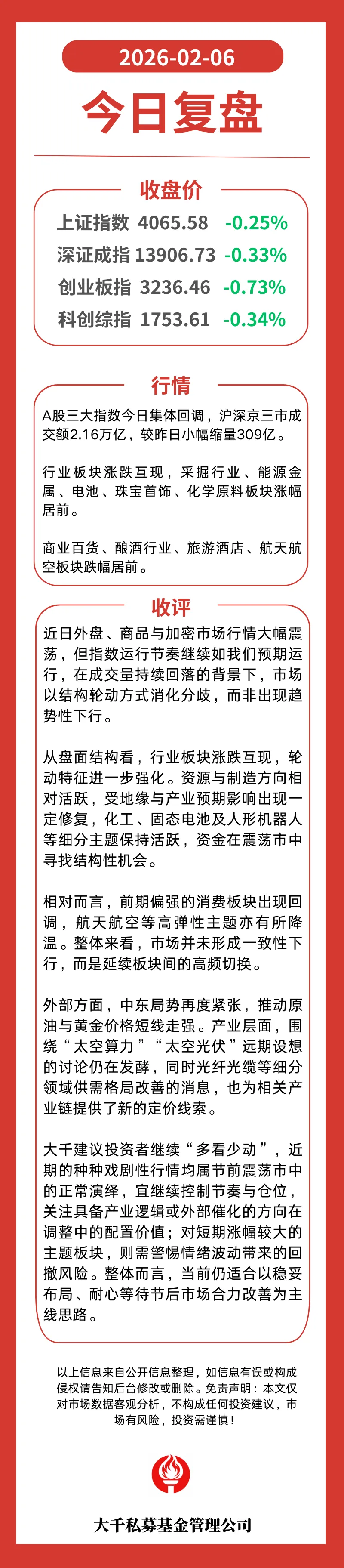 2026-02-06

今日复盘

收盘价

| 上证指数 | 4065.58 | -0.25% |
|---|---|---|
| 深证成指 | 13906.73 | -0.33% |
| 创业板指 | 3236.46 | -0.73% |
| 科创综指 | 1753.61 | -0.34% |

行情

A股三大指数今日集体回调，沪深京三市成交额2.16万亿，较昨日小幅缩量309亿。

行业板块涨跌互现，采掘行业、能源金属、电池、珠宝首饰、化学原料板块涨幅居前。

商业百货、酿酒行业、旅游酒店、航天航空板块跌幅居前。

收评

近日外盘、商品与加密市场行情大幅震荡，但指数运行节奏继续如我们预期运行，在成交量持续回落的背景下，市场以结构轮动方式消化分歧，而非出现趋势性下行。

从盘面结构看，行业板块涨跌互现，轮动特征进一步强化。资源与制造方向相对活跃，受地缘与产业预期影响出现一定修复，化工、固态电池及人形机器人等细分主题保持活跃，资金在震荡市中寻找结构性机会。

相对而言，前期偏强的消费板块出现回调，航天航空等高弹性主题亦有所降温。整体来看，市场并未形成一致性下行，而是延续板块间的高频切换。

外部方面，中东局势再度紧张，推动原油与黄金价格短线走强。产业层面，围绕“太空算力”“太空光伏”远期设想的讨论仍在发酵，同时光纤光缆等细分领域供需格局改善的消息，也为相关产业链提供了新的定价线索。

大千建议投资者继续“多看少动”，近期的种种戏剧性行情均属节前震荡市中的正常演绎，宜继续控制节奏与仓位，关注具备产业逻辑或外部催化的方向在调整中的配置价值；对短期涨幅较大的主题板块，则需警惕情绪波动带来的回撤风险。整体而言，当前仍适合以稳妥布局、耐心等待节后市场合力改善为主线思路。

以上信息来自公开信息整理，如信息有误或构成侵权请告知后台修改或删除。免责声明：本文仅对市场数据客观分析，不构成任何投资建议，市场有风险，投资需谨慎！

大千私募基金管理公司